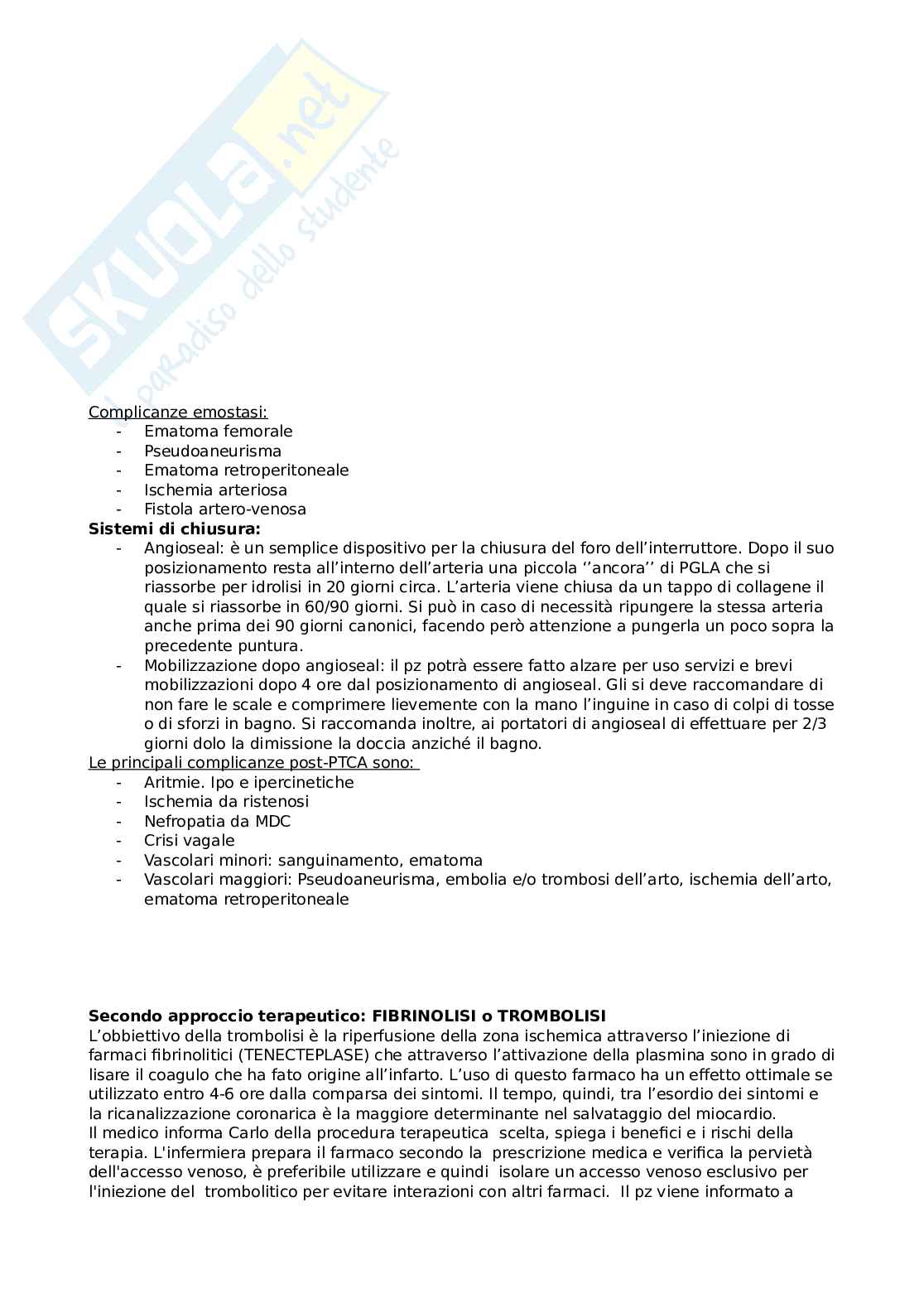 SKUOLA.net
il paradiso dello studente

Complicanze emostasi:
- Ematoma femorale
- Pseudoaneurisma
- Ematoma retroperitoneale
- Ischemia arteriosa
- Fistola artero-venosa

**Sistemi di chiusura:**
- Angioseal: è un semplice dispositivo per la chiusura del foro dell'interruttore. Dopo il suo posizionamento resta all'interno dell'arteria una piccola ''ancora'' di PGLA che si riassorbe per idrolisi in 20 giorni circa. L'arteria viene chiusa da un tappo di collagene il quale si riassorbe in 60/90 giorni. Si può in caso di necessità ripungere la stessa arteria anche prima dei 90 giorni canonici, facendo però attenzione a pungerla un poco sopra la precedente puntura.
- Mobilizzazione dopo angioseal: il pz potrà essere fatto alzare per uso servizi e brevi mobilizzazioni dopo 4 ore dal posizionamento di angioseal. Gli si deve raccomandare di non fare le scale e comprimere lievemente con la mano l'inguine in caso di colpi di tosse o di sforzi in bagno. Si raccomanda inoltre, ai portatori di angioseal di effettuare per 2/3 giorni dolo la dimissione la doccia anziché il bagno.

Le principali complicanze post-PTCA sono:
- Aritmie. Ipo e ipercinetiche
- Ischemia da ristenosi
- Nefropatia da MDC
- Crisi vagale
- Vascolari minori: sanguinamento, ematoma
- Vascolari maggiori: Pseudoaneurisma, embolia e/o trombosi dell'arto, ischemia dell'arto, ematoma retroperitoneale

**Secondo approccio terapeutico: FIBRINOLISI o TROMBOLISI**
L'obbiettivo della trombolisi è la riperfusione della zona ischemica attraverso l'iniezione di farmaci fibrinolitici (TENECTEPLASE) che attraverso l'attivazione della plasmina sono in grado di lisare il coagulo che ha fato origine all'infarto. L'uso di questo farmaco ha un effetto ottimale se utilizzato entro 4-6 ore dalla comparsa dei sintomi. Il tempo, quindi, tra l'esordio dei sintomi e la ricanalizzazione coronarica è la maggiore determinante nel salvataggio del miocardio.
Il medico informa Carlo della procedura terapeutica scelta, spiega i benefici e i rischi della terapia. L'infermiera prepara il farmaco secondo la prescrizione medica e verifica la pervietà dell'accesso venoso, è preferibile utilizzare e quindi isolare un accesso venoso esclusivo per l'iniezione del trombolitico per evitare interazioni con altri farmaci. Il pz viene informato a